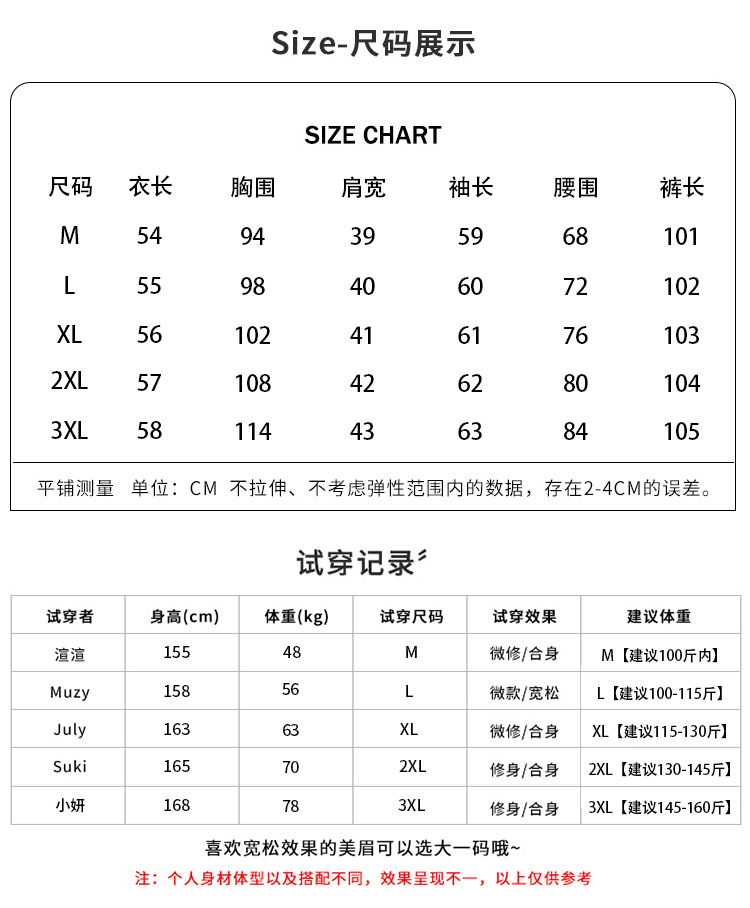 Size-尺码展示

SIZE CHART

| 尺码 | 衣长 | 胸围 | 肩宽 | 袖长 | 腰围 | 裤长 |
|---|---|---|---|---|---|---|
| M | 54 | 94 | 39 | 59 | 68 | 101 |
| L | 55 | 98 | 40 | 60 | 72 | 102 |
| XL | 56 | 102 | 41 | 61 | 76 | 103 |
| 2XL | 57 | 108 | 42 | 62 | 80 | 104 |
| 3XL | 58 | 114 | 43 | 63 | 84 | 105 |

平铺测量 单位：CM 不拉伸、不考虑弹性范围内的数据，存在2-4CM的误差。

试穿记录

| 试穿者 | 身高(cm) | 体重(kg) | 试穿尺码 | 试穿效果 | 建议体重 |
|---|---|---|---|---|---|
| 渲渲 | 155 | 48 | M | 微修/合身 | M【建议100斤内】 |
| Muzy | 158 | 56 | L | 微款/宽松 | L【建议100-115斤】 |
| July | 163 | 63 | XL | 微修/合身 | XL【建议115-130斤】 |
| Suki | 165 | 70 | 2XL | 修身/合身 | 2XL【建议130-145斤】 |
| 小妍 | 168 | 78 | 3XL | 修身/合身 | 3XL【建议145-160斤】 |

喜欢宽松效果的美眉可以选大一码哦~

注：个人身材体型以及搭配不同，效果呈现不一，以上仅供参考